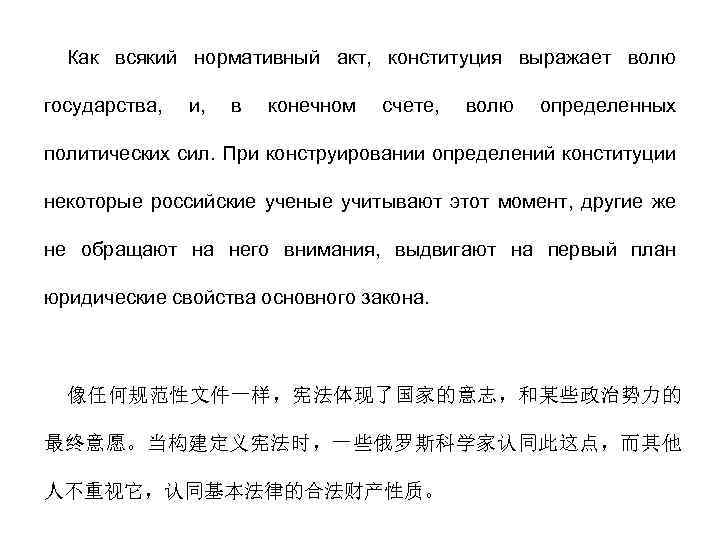 Как всякий нормативный акт, конституция выражает волю государства, и, в конечном счете, волю определенных политических сил. При конструировании определений конституции некоторые российские ученые учитывают этот момент, другие же не обращают на него внимания, выдвигают на первый план юридические свойства основного закона.

像任何规范性文件一样，宪法体现了国家的意志，和某些政治势力的最终意愿。当构建定义宪法时，一些俄罗斯科学家认同此这点，而其他人不重视它，认同基本法律的合法财产性质。